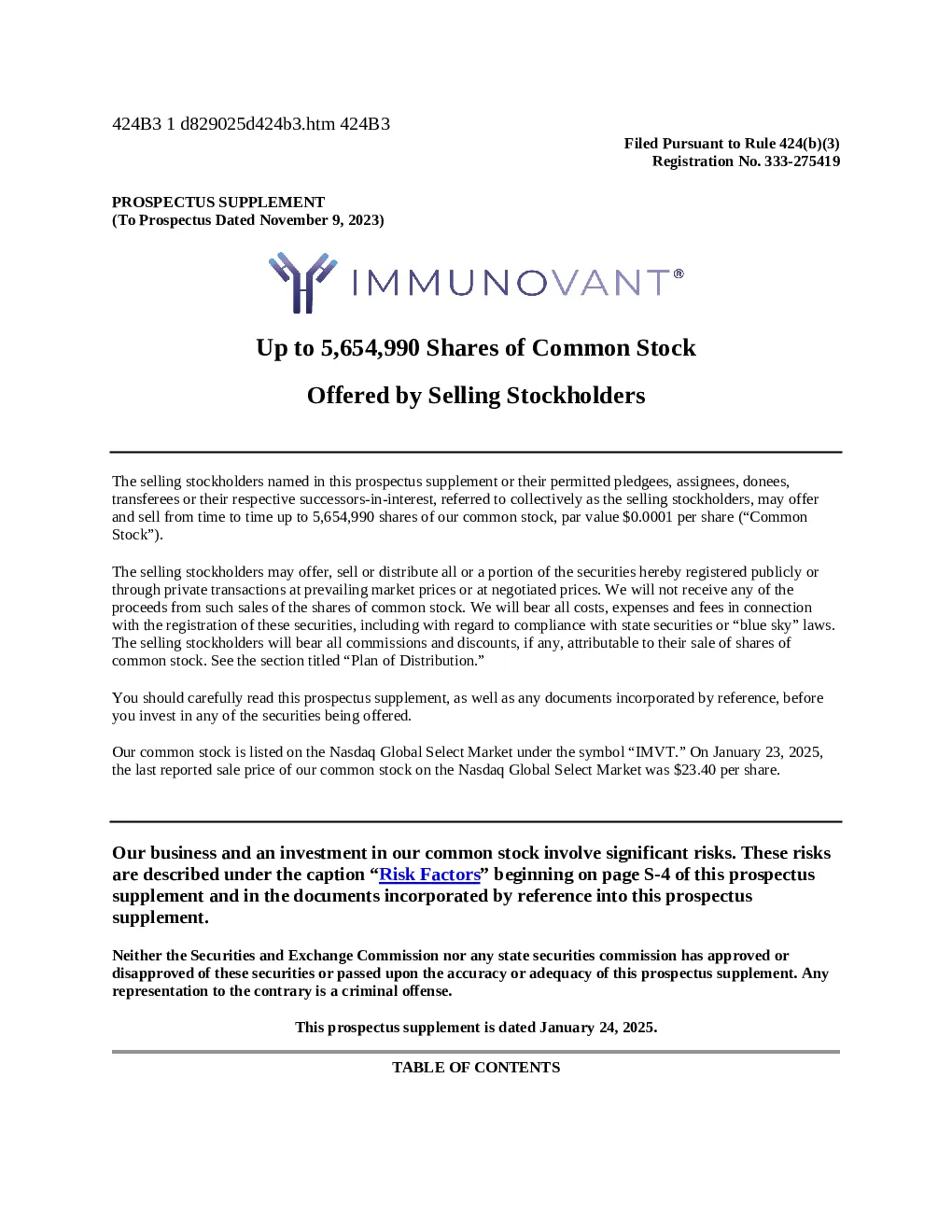 424B3 1 d829025d424b3.htm 424B3

Filed Pursuant to Rule 424(b)(3)
Registration No. 333-275419

PROSPECTUS SUPPLEMENT
(To Prospectus Dated November 9, 2023)

IMMUNOVANT®

Up to 5,654,990 Shares of Common Stock

Offered by Selling Stockholders

The selling stockholders named in this prospectus supplement or their permitted pledgees, assignees, donees, transferees or their respective successors-in-interest, referred to collectively as the selling stockholders, may offer and sell from time to time up to 5,654,990 shares of our common stock, par value $0.0001 per share (“Common Stock”).

The selling stockholders may offer, sell or distribute all or a portion of the securities hereby registered publicly or through private transactions at prevailing market prices or at negotiated prices. We will not receive any of the proceeds from such sales of the shares of common stock. We will bear all costs, expenses and fees in connection with the registration of these securities, including with regard to compliance with state securities or “blue sky” laws. The selling stockholders will bear all commissions and discounts, if any, attributable to their sale of shares of common stock. See the section titled “Plan of Distribution.”

You should carefully read this prospectus supplement, as well as any documents incorporated by reference, before you invest in any of the securities being offered.

Our common stock is listed on the Nasdaq Global Select Market under the symbol “IMVT.” On January 23, 2025, the last reported sale price of our common stock on the Nasdaq Global Select Market was $23.40 per share.

Our business and an investment in our common stock involve significant risks. These risks are described under the caption “Risk Factors” beginning on page S-4 of this prospectus supplement and in the documents incorporated by reference into this prospectus supplement.

Neither the Securities and Exchange Commission nor any state securities commission has approved or disapproved of these securities or passed upon the accuracy or adequacy of this prospectus supplement. Any representation to the contrary is a criminal offense.

This prospectus supplement is dated January 24, 2025.

TABLE OF CONTENTS